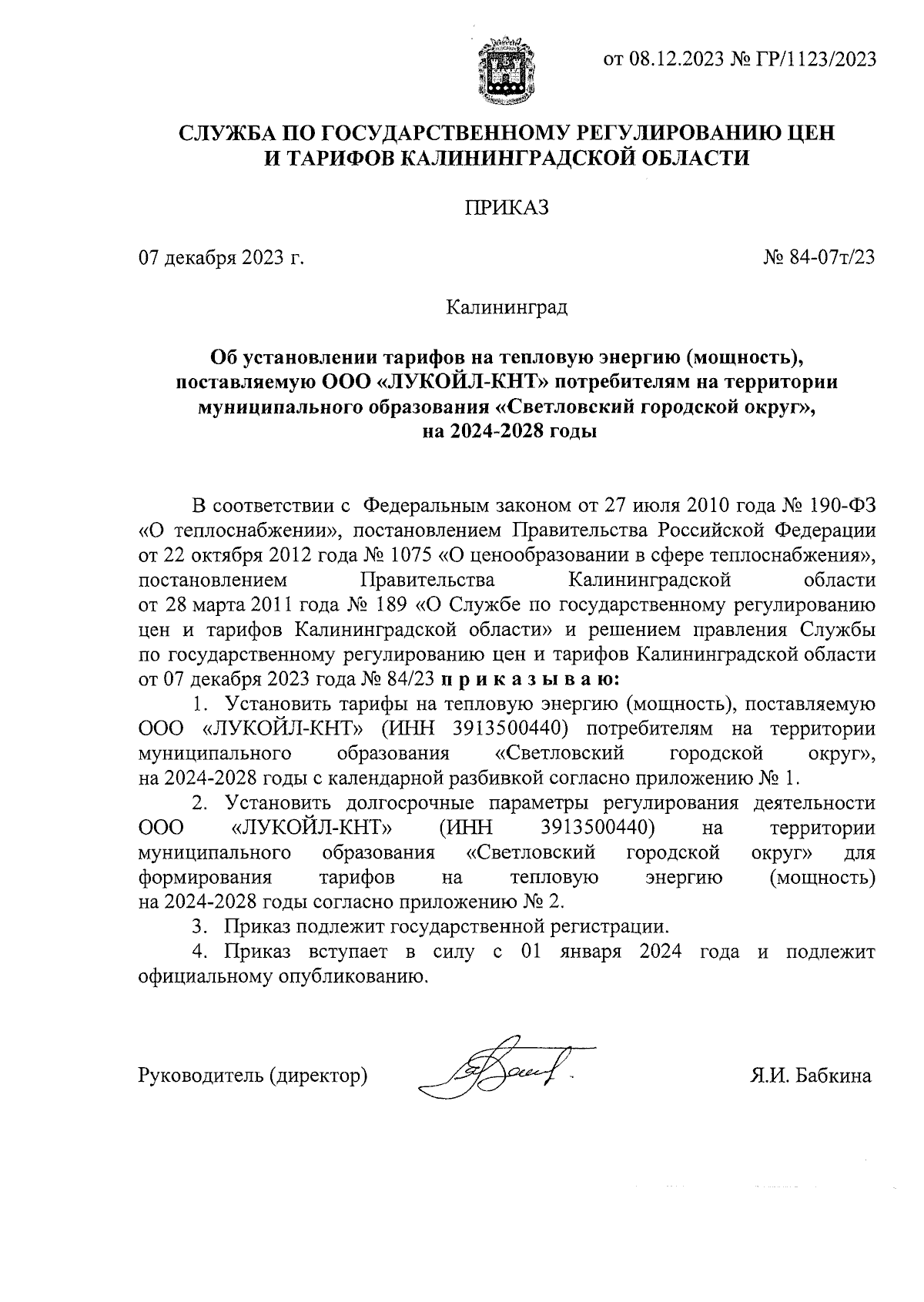 от 08.12.2023 № ГР/1123/2023

СЛУЖБА ПО ГОСУДАРСТВЕННОМУ РЕГУЛИРОВАНИЮ ЦЕН И ТАРИФОВ КАЛИНИНГРАДСКОЙ ОБЛАСТИ

ПРИКАЗ

07 декабря 2023 г.

№ 84-07т/23

Калининград

Об установлении тарифов на тепловую энергию (мощность), поставляемую ООО «ЛУКОЙЛ-КНТ» потребителям на территории муниципального образования «Светловский городской округ», на 2024-2028 годы

В соответствии с Федеральным законом от 27 июля 2010 года № 190-ФЗ «О теплоснабжении», постановлением Правительства Российской Федерации от 22 октября 2012 года № 1075 «О ценообразовании в сфере теплоснабжения», постановлением Правительства Калининградской области от 28 марта 2011 года № 189 «О Службе по государственному регулированию цен и тарифов Калининградской области» и решением правления Службы по государственному регулированию цен и тарифов Калининградской области от 07 декабря 2023 года № 84/23 п р и к а з ы в а ю:

1. Установить тарифы на тепловую энергию (мощность), поставляемую ООО «ЛУКОЙЛ-КНТ» (ИНН 3913500440) потребителям на территории муниципального образования «Светловский городской округ», на 2024-2028 годы с календарной разбивкой согласно приложению № 1.

2. Установить долгосрочные параметры регулирования деятельности ООО «ЛУКОЙЛ-КНТ» (ИНН 3913500440) на территории муниципального образования «Светловский городской округ» для формирования тарифов на тепловую энергию (мощность) на 2024-2028 годы согласно приложению № 2.

3. Приказ подлежит государственной регистрации.

4. Приказ вступает в силу с 01 января 2024 года и подлежит официальному опубликованию.

Руководитель (директор)

Я.И. Бабкина